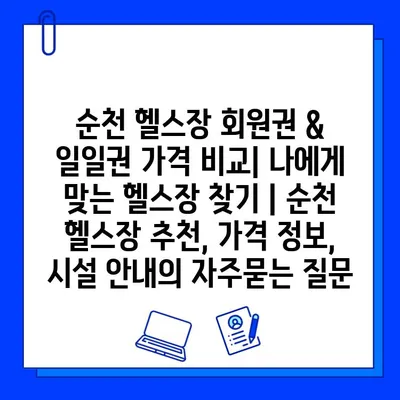 순천 헬스장 회원권 & 일일권 가격 비교| 나에게 맞는 헬스장 찾기 | 순천 헬스장 추천, 가격 정보, 시설 안내의 자주묻는 질문